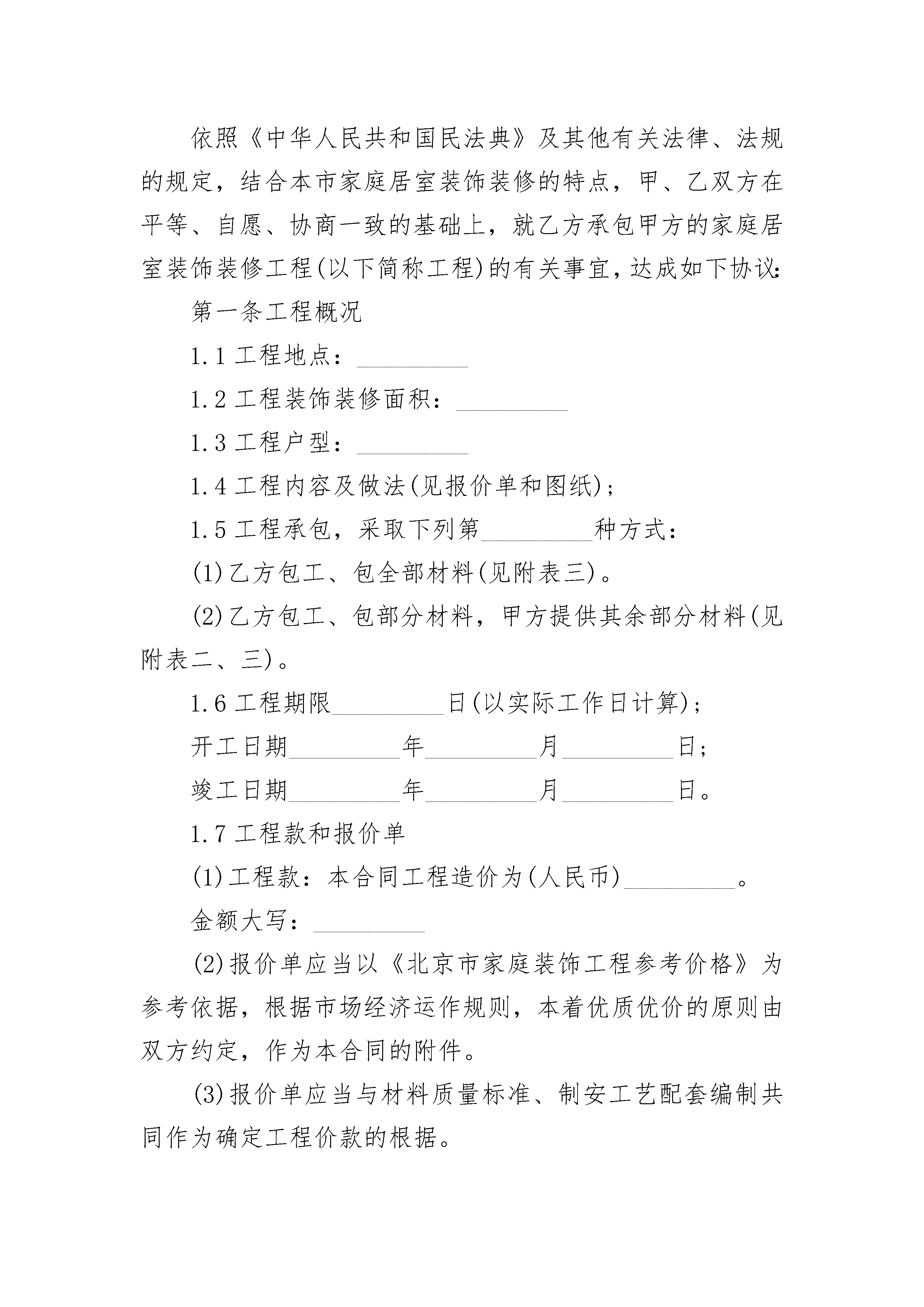 依照《中华人民共和国民法典》及其他有关法律、法规的规定，结合本市家庭居室装饰装修的特点，甲、乙双方在平等、自愿、协商一致的基础上，就乙方承包甲方的家庭居室装饰装修工程(以下简称工程)的有关事宜，达成如下协议：

第一条工程概况

1.1 工程地点：_________

1.2 工程装饰装修面积：_________

1.3 工程户型：_________

1.4 工程内容及做法(见报价单和图纸)；

1.5 工程承包，采取下列第_________种方式：

(1)乙方包工、包全部材料(见附表三)。

(2)乙方包工、包部分材料，甲方提供其余部分材料(见附表二、三)。

1.6 工程期限_________日(以实际工作日计算)；

开工日期_________年_________月_________日；

竣工日期_________年_________月_________日。

1.7 工程款和报价单

(1)工程款：本合同工程造价为(人民币)_________。

金额大写：_________

(2)报价单应当以《北京市家庭装饰工程参考价格》为参考依据，根据市场经济运作规则，本着优质优价的原则由双方约定，作为本合同的附件。

(3)报价单应当与材料质量标准、制安工艺配套编制共同作为确定工程价款的根据。